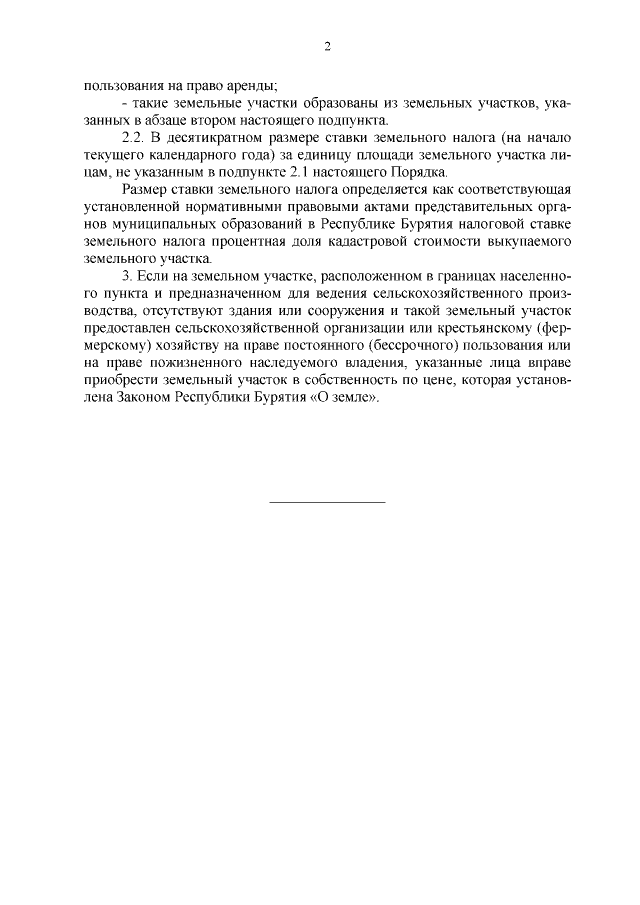 2

пользования на право аренды;

- такие земельные участки образованы из земельных участков, указанных в абзаце втором настоящего подпункта.

2.2. В десятикратном размере ставки земельного налога (на начало текущего календарного года) за единицу площади земельного участка лицам, не указанным в подпункте 2.1 настоящего Порядка.

Размер ставки земельного налога определяется как соответствующая установленной нормативными правовыми актами представительных органов муниципальных образований в Республике Бурятия налоговой ставке земельного налога процентная доля кадастровой стоимости выкупаемого земельного участка.

3. Если на земельном участке, расположенном в границах населенного пункта и предназначенном для ведения сельскохозяйственного производства, отсутствуют здания или сооружения и такой земельный участок предоставлен сельскохозяйственной организации или крестьянскому (фермерскому) хозяйству на праве постоянного (бессрочного) пользования или на праве пожизненного наследуемого владения, указанные лица вправе приобрести земельный участок в собственность по цене, которая установлена Законом Республики Бурятия «О земле».